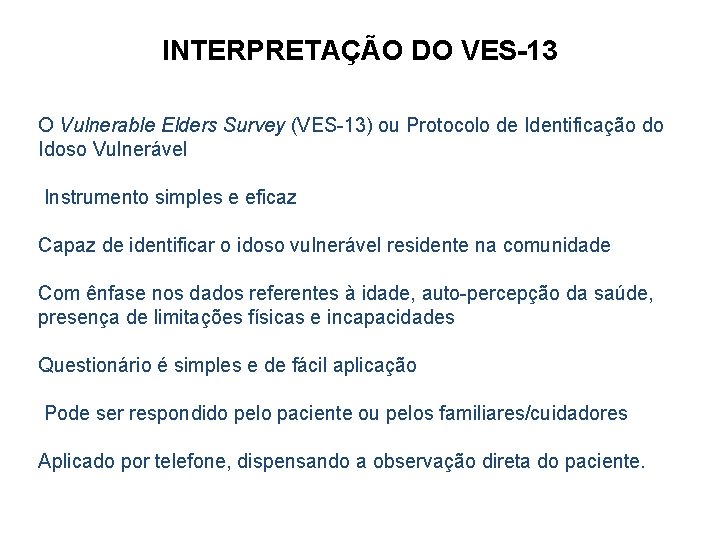 INTERPRETAÇÃO DO VES-13

O Vulnerable Elders Survey (VES-13) ou Protocolo de Identificação do Idoso Vulnerável

Instrumento simples e eficaz

Capaz de identificar o idoso vulnerável residente na comunidade

Com ênfase nos dados referentes à idade, auto-percepção da saúde, presença de limitações físicas e incapacidades

Questionário é simples e de fácil aplicação

Pode ser respondido pelo paciente ou pelos familiares/cuidadores

Aplicado por telefone, dispensando a observação direta do paciente.